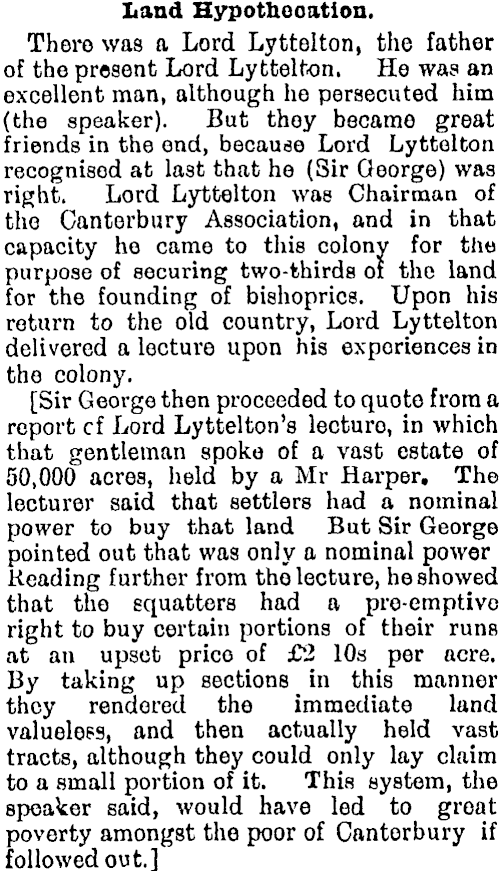 Land Hypothecation.

There was a Lord Lyttelton, the father of the present Lord Lyttelton. He was an excellent man, although he persecuted him (the speaker). But they became great friends in the end, because Lord Lyttelton recognised at last that he (Sir George) was right. Lord Lyttelton was Chairman of the Canterbury Association, and in that capacity he came to this colony for the purpose of securing two-thirds of the land for the founding of bishoprics. Upon his return to the old country, Lord Lyttelton delivered a lecture upon his experiences in the colony.

[Sir George then proceeded to quote from a report cf Lord Lyttelton's lecture, in which that gentleman spoke of a vast estate of 50,000 acres, held by a Mr Harper. The lecturer said that settlers had a nominal power to buy that land But Sir George pointed out that was only a nominal power Reading further from the lecture, he showed that the squatters had a pre-emptive right to buy certain portions of their runs at an upset price of £2 10s per acre. By taking up sections in this manner they rendered the immediate land valueless, and then actually held vast tracts, although they could only lay claim to a small portion of it. This system, the speaker said, would have led to great poverty amongst the poor of Canterbury if followed out.]